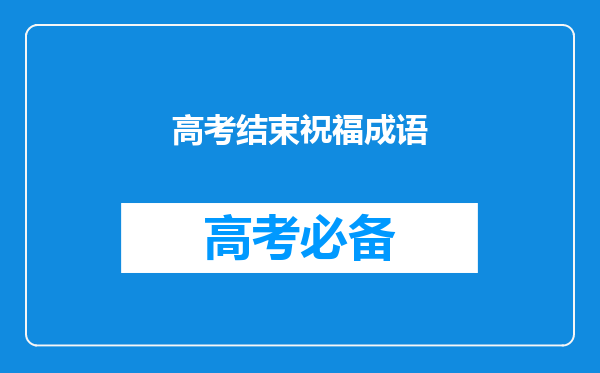 高考结束祝福成语

高考必备